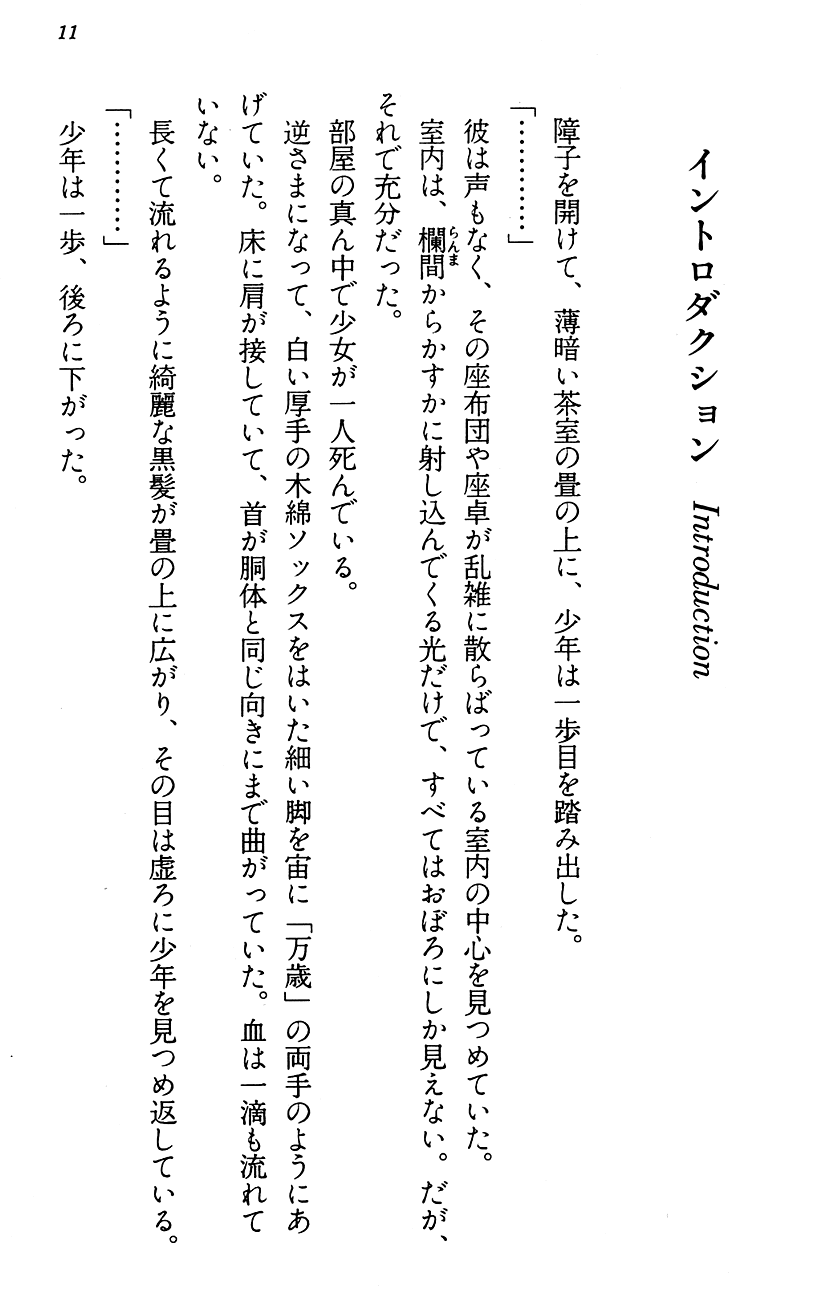 11

イントロダクション　Introduction

障子を開けて、薄暗い茶室の畳の上に、少年は一歩目を踏み出した。

「…………」

彼は声もなく、その座布団や座卓が乱雑に散らばっている室内の中心を見つめていた。

室内は、欄間（らんま）からかすかに射し込んでくる光だけで、すべてはおぼろにしか見えない。だが、それで充分だった。

部屋の真ん中で少女が一人死んでいる。

逆さまになって、白い厚手の木綿ソックスをはいた細い脚を宙に「万歳」の両手のようにあげていた。床に肩が接していて、首が胴体と同じ向きにまで曲がっていた。血は一滴も流れていない。

長くて流れるように綺麗な黒髪が畳の上に広がり、その目は虚ろに少年を見つめ返している。

「…………」

少年は一歩、後ろに下がった。